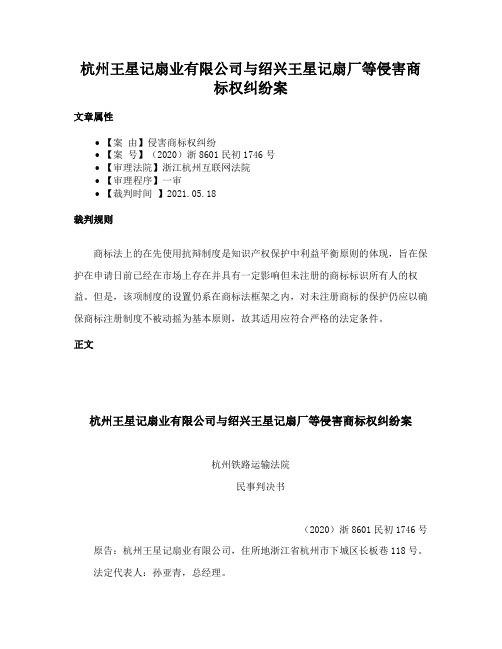 杭州王星记扇业有限公司与绍兴王星记扇厂等侵害商标权纠纷案

文章属性

• 【案 由】侵害商标权纠纷
• 【案 号】（2020）浙 8601 民初 1746 号
• 【审理法院】浙江杭州互联网法院
• 【审理程序】一审
• 【裁判时间 】2021.05.18

裁判规则

商标法上的在先使用抗辩制度是知识产权保护中利益平衡原则的体现，旨在保护在申请日前已经在市场上存在并具有一定影响但未注册的商标标识所有人的权益。但是，该项制度的设置仍系在商标法框架之内，对未注册商标的保护仍应以确保商标注册制度不被动摇为基本原则，故其适用应符合严格的法定条件。

正文

杭州王星记扇业有限公司与绍兴王星记扇厂等侵害商标权纠纷案

杭州铁路运输法院

民事判决书

（2020）浙 8601 民初 1746 号

原告：杭州王星记扇业有限公司，住所地浙江省杭州市下城区长板巷 118 号。

法定代表人：孙亚青，总经理。